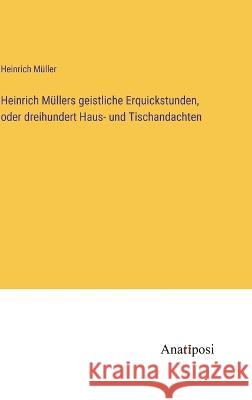 Heinrich Müller

Heinrich Müllers geistliche Erquickstunden, oder dreihundert Haus- und Tischandachten

Anatiposi

Kraina Książek